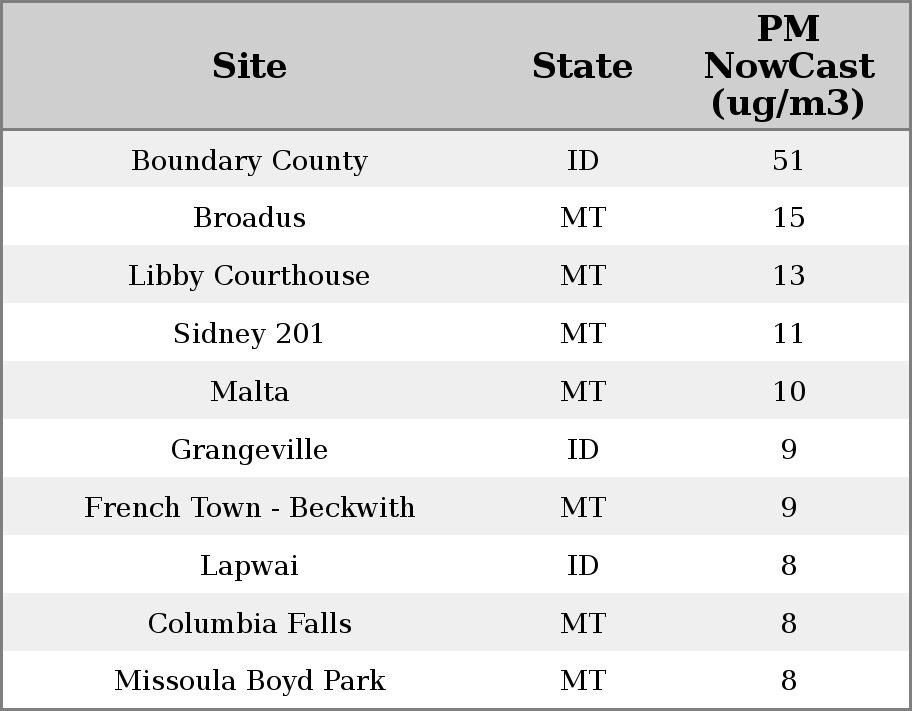 | Site | State | PM NowCast (ug/m3) |
|---|---|---|
| Boundary County | ID | 51 |
| Broadus | MT | 15 |
| Libby Courthouse | MT | 13 |
| Sidney 201 | MT | 11 |
| Malta | MT | 10 |
| Grangeville | ID | 9 |
| French Town - Beckwith | MT | 9 |
| Lapwai | ID | 8 |
| Columbia Falls | MT | 8 |
| Missoula Boyd Park | MT | 8 |